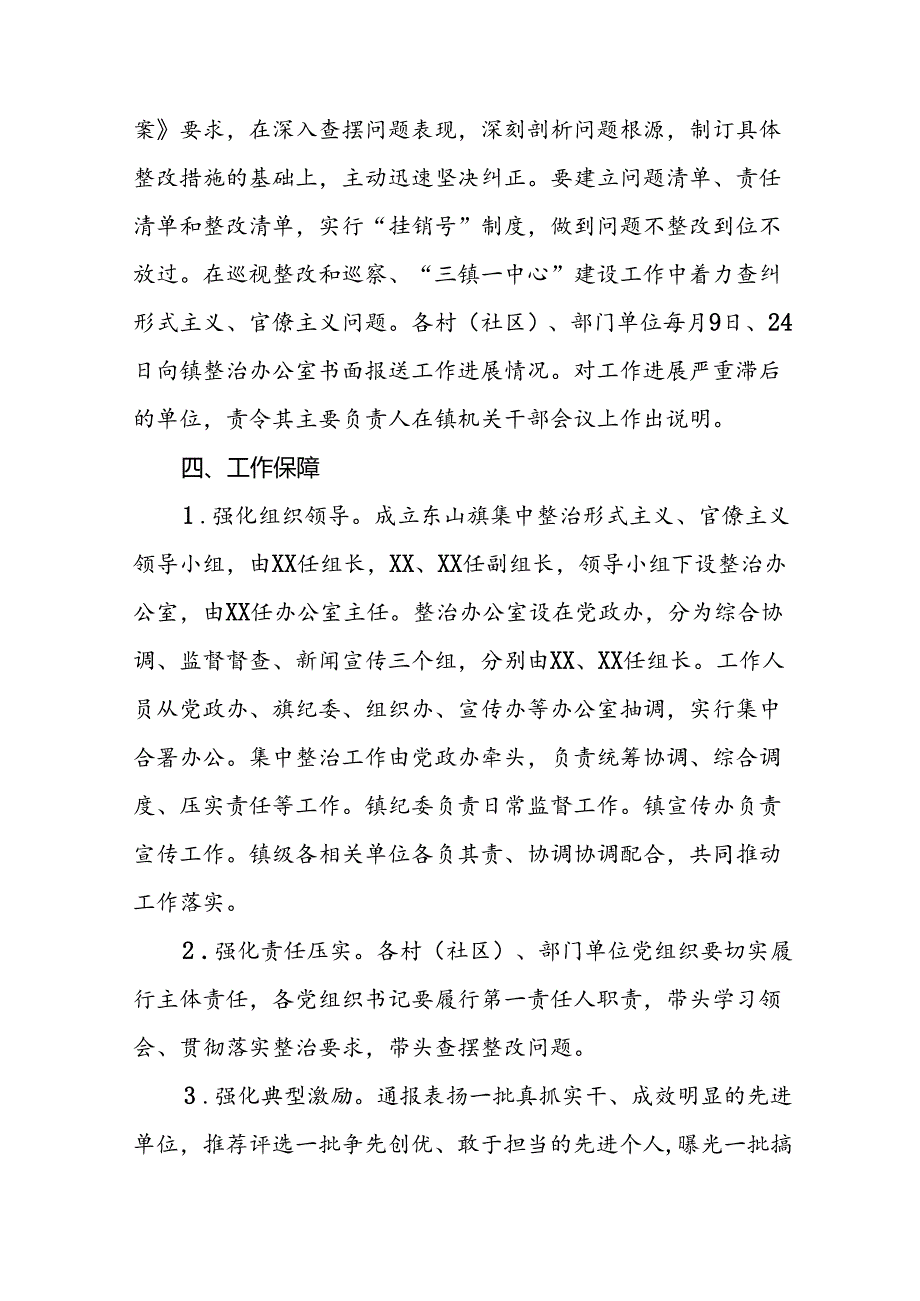 案》要求，在深入查摆问题表现，深刻剖析问题根源，制订具体整改措施的基础上，主动迅速坚决纠正。要建立问题清单、责任清单和整改清单，实行“挂销号”制度，做到问题不整改到位不放过。在巡视整改和巡察、“三镇一中心”建设工作中着力查纠形式主义、官僚主义问题。各村（社区）、部门单位每月9日、24日向镇整治办公室书面报送工作进展情况。对工作进展严重滞后的单位，责令其主要负责人在镇机关干部会议上作出说明。

四、工作保障

1.强化组织领导。成立东山旗集中整治形式主义、官僚主义领导小组，由XX任组长，XX、XX任副组长，领导小组下设整治办公室，由XX任办公室主任。整治办公室设在党政办，分为综合协调、监督督查、新闻宣传三个组，分别由XX、XX任组长。工作人员从党政办、旗纪委、组织办、宣传办等办公室抽调，实行集中合署办公。集中整治工作由党政办牵头，负责统筹协调、综合调度、压实责任等工作。镇纪委负责日常监督工作。镇宣传办负责宣传工作。镇级各相关单位各负其责、协调协调配合，共同推动工作落实。

2.强化责任压实。各村（社区）、部门单位党组织要切实履行主体责任，各党组织书记要履行第一责任人职责，带头学习领会、贯彻落实整治要求，带头查摆整改问题。

3.强化典型激励。通报表扬一批真抓实干、成效明显的先进单位，推荐评选一批争先创优、敢于担当的先进个人，曝光一批搞